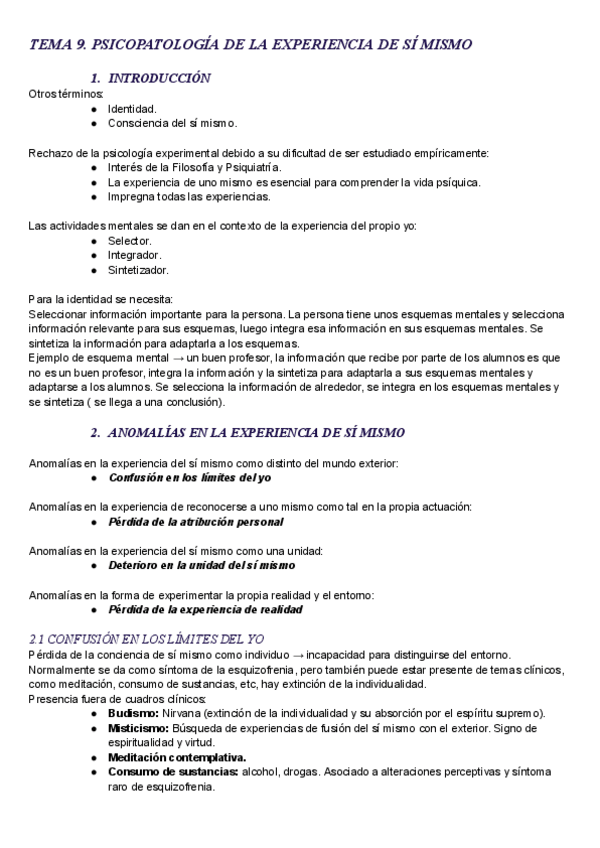 TEMA 9. PSICOPATOLOGÍA DE LA EXPERIENCIA DE SÍ MISMO

1. INTRODUCCIÓN

Otros términos:
- Identidad.
- Consciencia del sí mismo.

Rechazo de la psicología experimental debido a su dificultad de ser estudiado empíricamente:
- Interés de la Filosofía y Psiquiatría.
- La experiencia de uno mismo es esencial para comprender la vida psíquica.
- Impregna todas las experiencias.

Las actividades mentales se dan en el contexto de la experiencia del propio yo:
- Selector.
- Integrador.
- Sintetizador.

Para la identidad se necesita:
Seleccionar información importante para la persona. La persona tiene unos esquemas mentales y selecciona información relevante para sus esquemas, luego integra esa información en sus esquemas mentales. Se sintetiza la información para adaptarla a los esquemas.
Ejemplo de esquema mental → un buen profesor, la información que recibe por parte de los alumnos es que no es un buen profesor, integra la información y la sintetiza para adaptarla a sus esquemas mentales y adaptarse a los alumnos. Se selecciona la información de alrededor, se integra en los esquemas mentales y se sintetiza ( se llega a una conclusión).

2. ANOMALÍAS EN LA EXPERIENCIA DE SÍ MISMO

Anomalías en la experiencia del sí mismo como distinto del mundo exterior:
- Confusión en los límites del yo

Anomalías en la experiencia de reconocerse a uno mismo como tal en la propia actuación:
- Pérdida de la atribución personal

Anomalías en la experiencia del sí mismo como una unidad:
- Deterioro en la unidad del sí mismo

Anomalías en la forma de experimentar la propia realidad y el entorno:
- Pérdida de la experiencia de realidad

2.1 CONFUSIÓN EN LOS LÍMITES DEL YO
Pérdida de la conciencia de sí mismo como individuo → incapacidad para distinguirse del entorno.
Normalmente se da como síntoma de la esquizofrenia, pero también puede estar presente de temas clínicos, como meditación, consumo de sustancias, etc, hay extinción de la individualidad.
Presencia fuera de cuadros clínicos:
- Budismo: Nirvana (extinción de la individualidad y su absorción por el espíritu supremo).
- Misticismo: Búsqueda de experiencias de fusión del sí mismo con el exterior. Signo de espiritualidad y virtud.
- Meditación contemplativa.
- Consumo de sustancias: alcohol, drogas. Asociado a alteraciones perceptivas y síntoma raro de esquizofrenia.